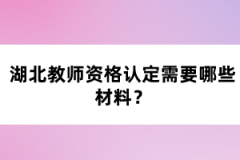 湖北教师资格认定需要哪些材料？